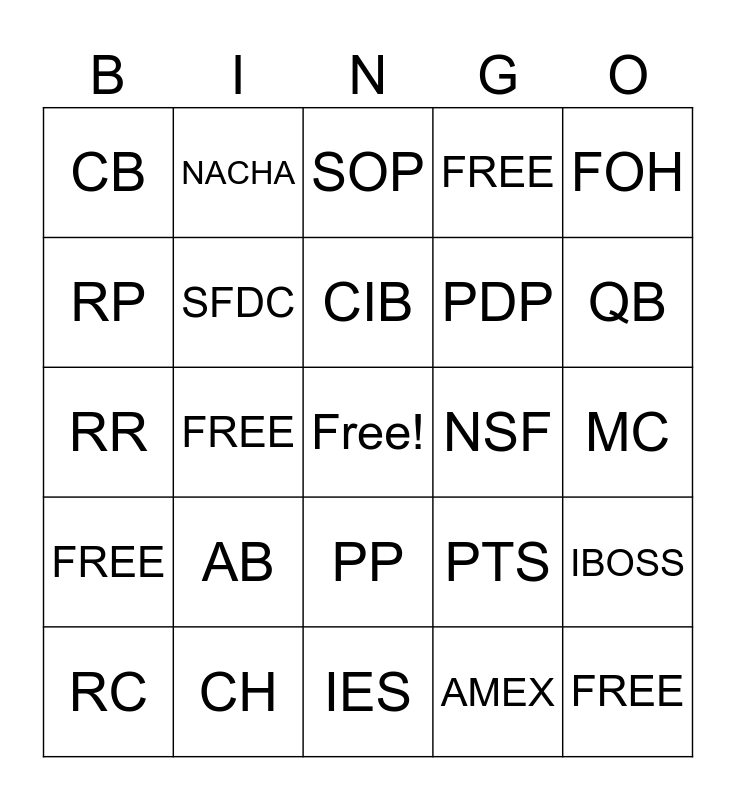 | B | I | N | G | O |
|---|---|---|---|---|
| CB | NACHA | SOP | FREE | FOH |
| RP | SFDC | CIB | PDP | QB |
| RR | FREE | Free! | NSF | MC |
| FREE | AB | PP | PTS | IBOSS |
| RC | CH | IES | AMEX | FREE |